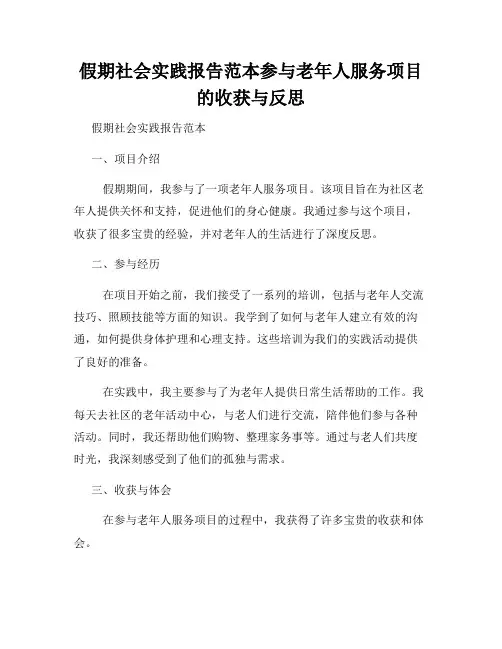 假期社会实践报告范本参与老年人服务项目的收获与反思

假期社会实践报告范本

一、项目介绍

假期期间，我参与了一项老年人服务项目。该项目旨在为社区老年人提供关怀和支持，促进他们的身心健康。我通过参与这个项目，收获了很多宝贵的经验，并对老年人的生活进行了深度反思。

二、参与经历

在项目开始之前，我们接受了一系列的培训，包括与老年人交流技巧、照顾技能等方面的知识。我学到了如何与老年人建立有效的沟通，如何提供身体护理和心理支持。这些培训为我们的实践活动提供了良好的准备。

在实践中，我主要参与了为老年人提供日常生活帮助的工作。我每天去社区的老年活动中心，与老人们进行交流，陪伴他们参与各种活动。同时，我还帮助他们购物、整理家务事等。通过与老人们共度时光，我深刻感受到了他们的孤独与需求。

三、收获与体会

在参与老年人服务项目的过程中，我获得了许多宝贵的收获和体会。